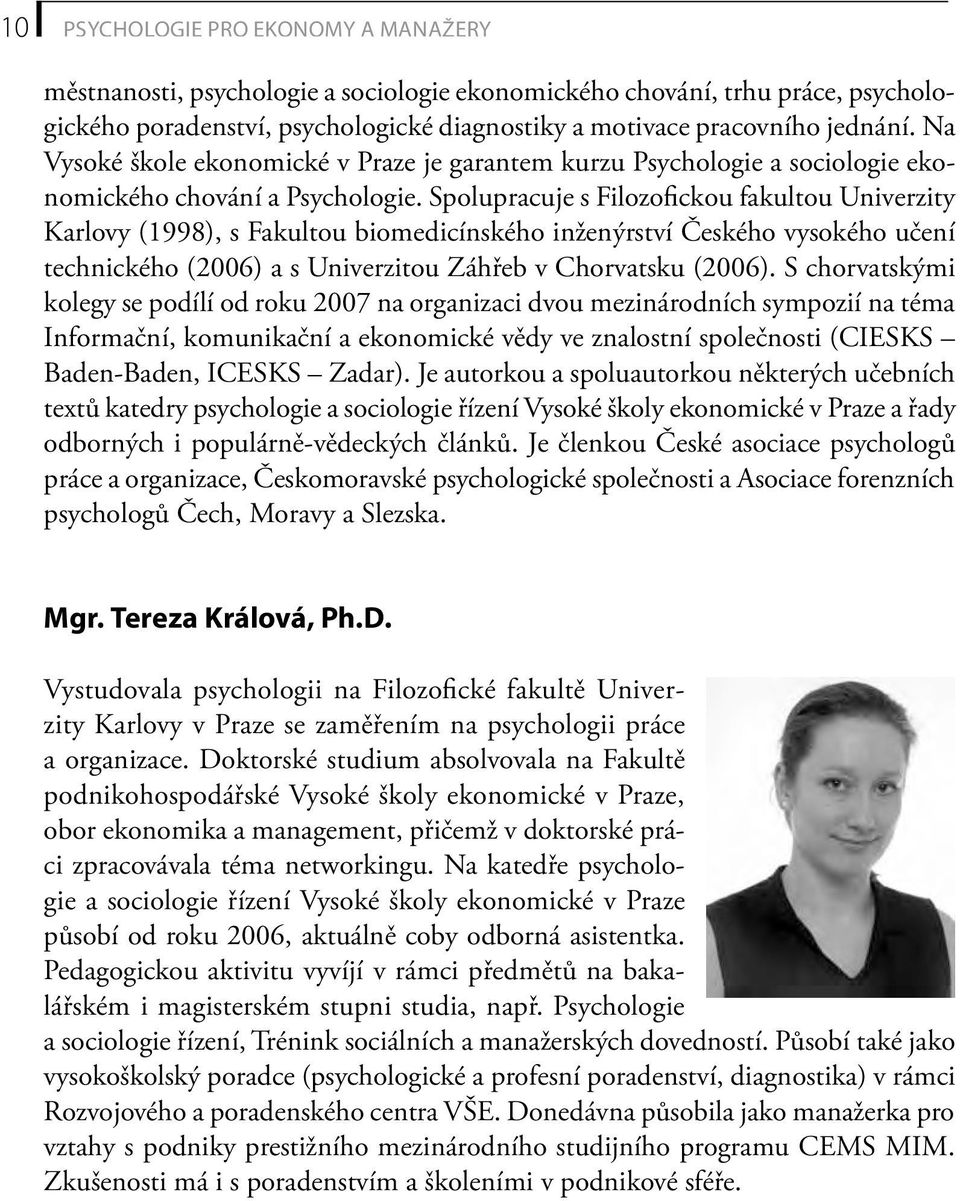 10 PSYCHOLOGIE PRO EKONOMY A MANAŽERY

městnanosti, psychologie a sociologie ekonomického chování, trhu práce, psychologického poradenství, psychologické diagnostiky a motivace pracovního jednání. Na Vysoké škole ekonomické v Praze je garantem kurzu Psychologie a sociologie ekonomického chování a Psychologie. Spolupracuje s Filozofickou fakultou Univerzity Karlovy (1998), s Fakultou biomedicínského inženýrství Českého vysokého učení technického (2006) a s Univerzitou Záhřeb v Chorvatsku (2006). S chorvatskými kolegy se podílí od roku 2007 na organizaci dvou mezinárodních sympozií na téma Informační, komunikační a ekonomické vědy ve znalostní společnosti (CIESKS – Baden-Baden, ICESKS – Zadar). Je autorkou a spoluautorkou některých učebních textů katedry psychologie a sociologie řízení Vysoké školy ekonomické v Praze a řady odborných i populárně-vědeckých článků. Je členkou České asociace psychologů práce a organizace, Českomoravské psychologické společnosti a Asociace forenzních psychologů Čech, Moravy a Slezska.

Mgr. Tereza Králová, Ph.D.

Vystudovala psychologii na Filozofické fakultě Univerzity Karlovy v Praze se zaměřením na psychologii práce a organizace. Doktorské studium absolvovala na Fakultě podnikohospodářské Vysoké školy ekonomické v Praze, obor ekonomika a management, přičemž v doktorské práci zpracovávala téma networkingu. Na katedře psychologie a sociologie řízení Vysoké školy ekonomické v Praze působí od roku 2006, aktuálně coby odborná asistentka. Pedagogickou aktivitu vyvíjí v rámci předmětů na bakalářském i magisterském stupni studia, např. Psychologie a sociologie řízení, Trénink sociálních a manažerských dovedností. Působí také jako vysokoškolský poradce (psychologické a profesní poradenství, diagnostika) v rámci Rozvojového a poradenského centra VŠE. Donedávna působila jako manažerka pro vztahy s podniky prestižního mezinárodního studijního programu CEMS MIM. Zkušenosti má i s poradenstvím a školeními v podnikové sféře.